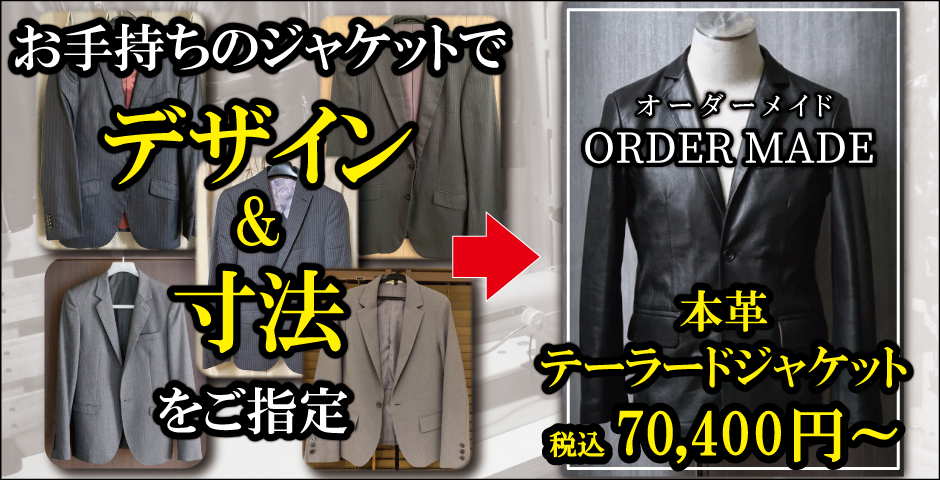 お手持ちのジャケットで

デザイン
&
寸法

をご指定

オーダーメイド
ORDER MADE

本革
テーラードジャケット
税込 70,400円～